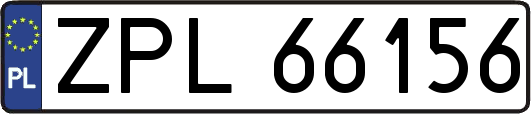 PL
ZPL 66156